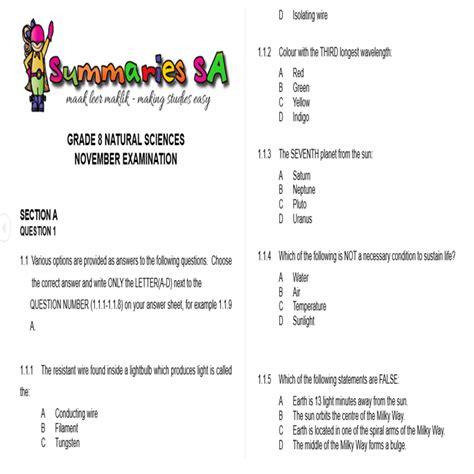 Summaries SA
maak leer maklik - making studies easy

GRADE 8 NATURAL SCIENCES
NOVEMBER EXAMINATION

SECTION A
QUESTION 1

1.1 Various options are provided as answers to the following questions. Choose the correct answer and write ONLY the LETTER(A-D) next to the QUESTION NUMBER (1.1.1-1.1.8) on your answer sheet, for example 1.1.9 A.

1.1.1 The resistant wire found inside a lightbulb which produces light is called the:

A Conducting wire
B Filament
C Tungsten
D Isolating wire

1.1.2 Colour with the THIRD longest wavelength:

A Red
B Green
C Yellow
D Indigo

1.1.3 The SEVENTH planet from the sun:

A Saturn
B Neptune
C Pluto
D Uranus

1.1.4 Which of the following is NOT a necessary condition to sustain life?

A Water
B Air
C Temperature
D Sunlight

1.1.5 Which of the following statements are FALSE:

A Earth is 13 light minutes away from the sun.
B The sun orbits the centre of the Milky Way.
C Earth is located in one of the spiral arms of the Milky Way.
D The middle of the Milky Way forms a bulge.